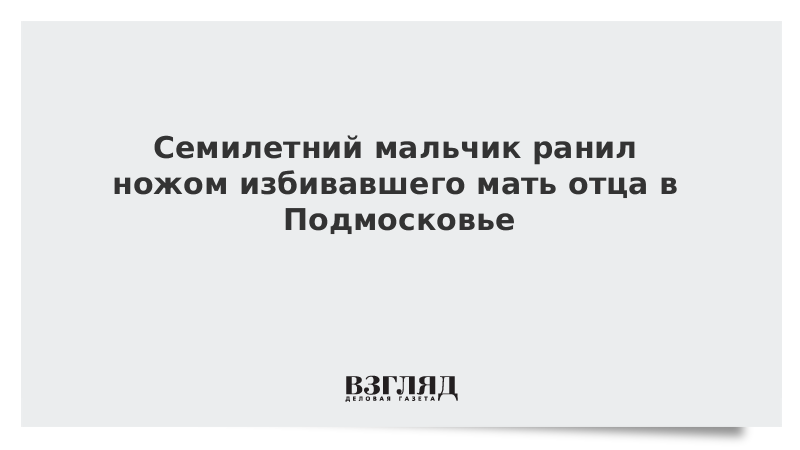 Семилетний мальчик ранил ножом избивавшего мать отца в Подмосковье

ВЗГЛЯД
ДЕЛОВАЯ ГАЗЕТА